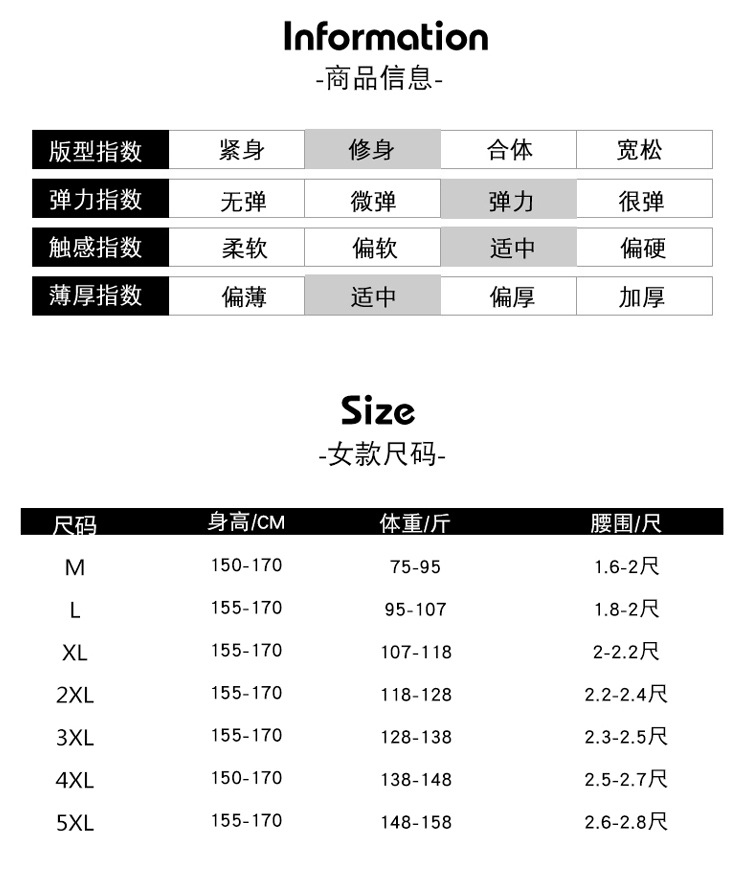 Information
-商品信息-

| 版型指数 | 紧身 | 修身 | 合体 | 宽松 |
|---|---|---|---|---|
| 弹力指数 | 无弹 | 微弹 | 弹力 | 很弹 |
| 触感指数 | 柔软 | 偏软 | 适中 | 偏硬 |
| 薄厚指数 | 偏薄 | 适中 | 偏厚 | 加厚 |

Size
-女款尺码-

| 尺码 | 身高/CM | 体重/斤 | 腰围/尺 |
|---|---|---|---|
| M | 150-170 | 75-95 | 1.6-2尺 |
| L | 155-170 | 95-107 | 1.8-2尺 |
| XL | 155-170 | 107-118 | 2-2.2尺 |
| 2XL | 155-170 | 118-128 | 2.2-2.4尺 |
| 3XL | 155-170 | 128-138 | 2.3-2.5尺 |
| 4XL | 150-170 | 138-148 | 2.5-2.7尺 |
| 5XL | 155-170 | 148-158 | 2.6-2.8尺 |